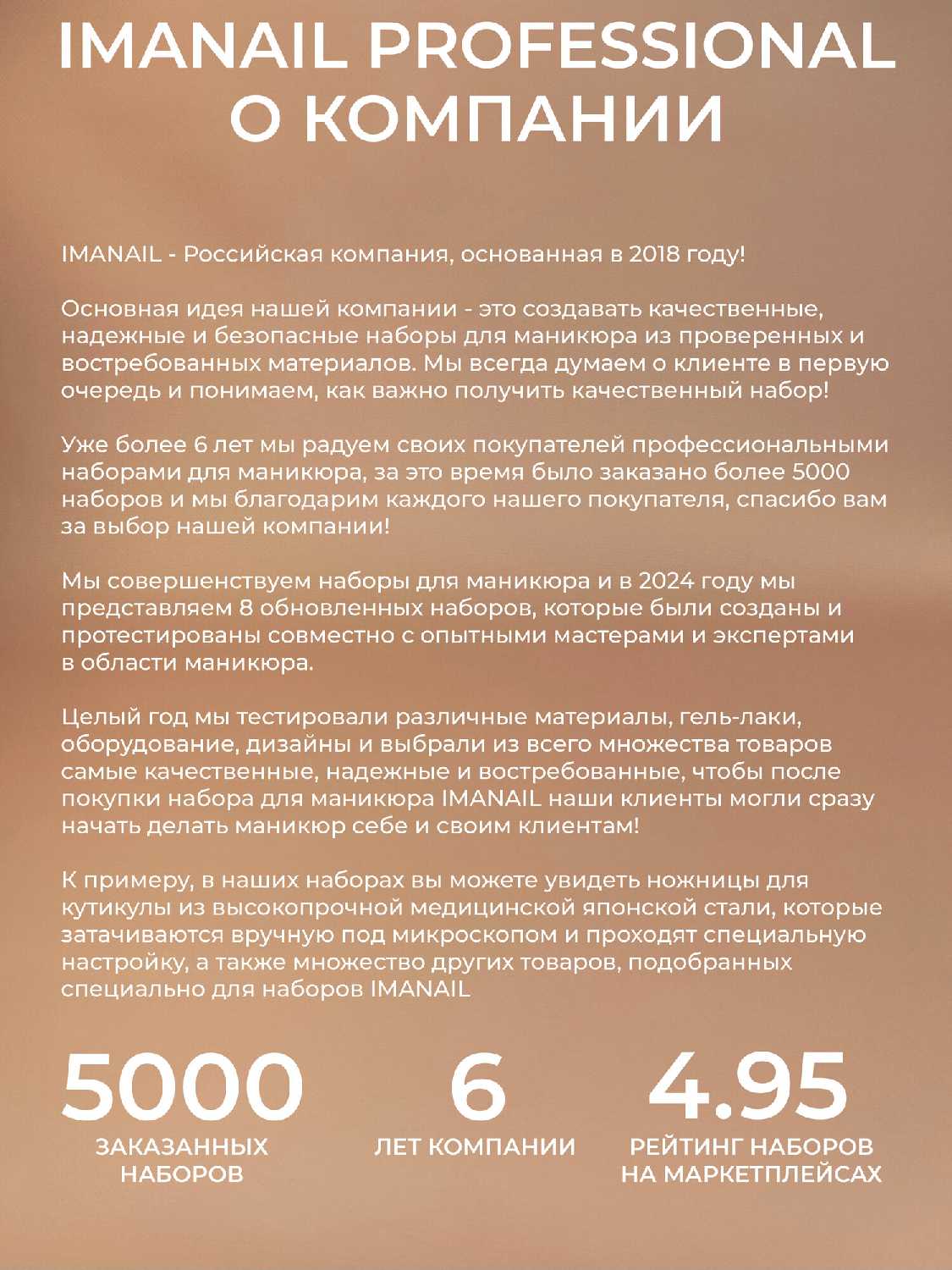 IMANAIL PROFESSIONAL
О КОМПАНИИ

IMANAIL - Российская компания, основанная в 2018 году!

Основная идея нашей компании - это создавать качественные, надежные и безопасные наборы для маникюра из проверенных и востребованных материалов. Мы всегда думаем о клиенте в первую очередь и понимаем, как важно получить качественный набор!

Уже более 6 лет мы радуем своих покупателей профессиональными наборами для маникюра, за это время было заказано более 5000 наборов и мы благодарим каждого нашего покупателя, спасибо вам за выбор нашей компании!

Мы совершенствуем наборы для маникюра и в 2024 году мы представляем 8 обновленных наборов, которые были созданы и протестированы совместно с опытными мастерами и экспертами в области маникюра.

Целый год мы тестировали различные материалы, гель-лаки, оборудование, дизайны и выбрали из всего множества товаров самые качественные, надежные и востребованные, чтобы после покупки набора для маникюра IMANAIL наши клиенты могли сразу начать делать маникюр себе и своим клиентам!

К примеру, в наших наборах вы можете увидеть ножницы для кутикулы из высокопрочной медицинской японской стали, которые затачиваются вручную под микроскопом и проходят специальную настройку, а также множество других товаров, подобранных специально для наборов IMANAIL

5000
ЗАКАЗАННЫХ НАБОРОВ

6
ЛЕТ КОМПАНИИ

4.95
РЕЙТИНГ НАБОРОВ НА МАРКЕТПЛЕЙСАХ